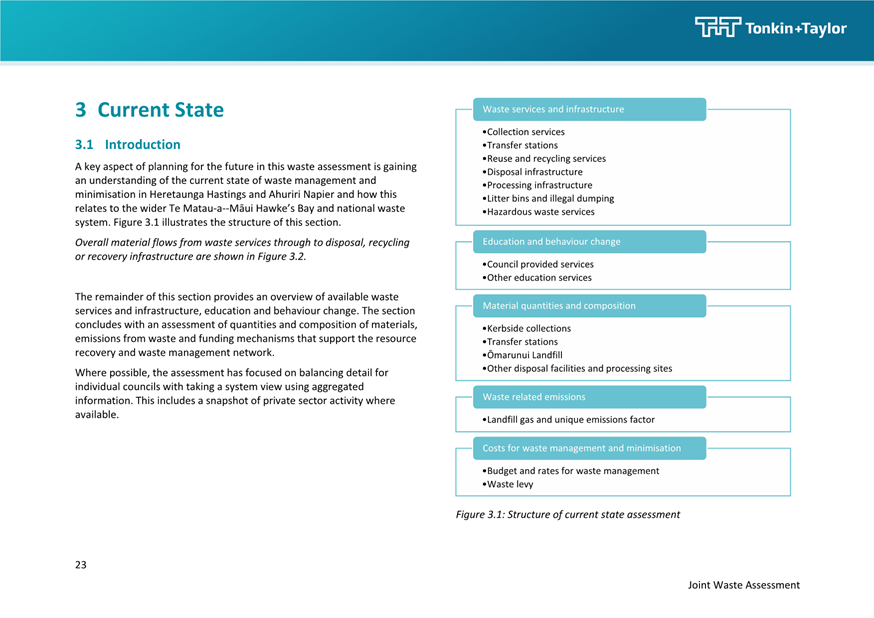 Tonkin+Taylor

3 Current State

3.1 Introduction

A key aspect of planning for the future in this waste assessment is gaining an understanding of the current state of waste management and minimisation in Heretaunga Hastings and Ahuriri Napier and how this relates to the wider Te Matau-a--Māui Hawke's Bay and national waste system. Figure 3.1 illustrates the structure of this section.

Overall material flows from waste services through to disposal, recycling or recovery infrastructure are shown in Figure 3.2.

The remainder of this section provides an overview of available waste services and infrastructure, education and behaviour change. The section concludes with an assessment of quantities and composition of materials, emissions from waste and funding mechanisms that support the resource recovery and waste management network.

Where possible, the assessment has focused on balancing detail for individual councils with taking a system view using aggregated information. This includes a snapshot of private sector activity where available.

Waste services and infrastructure
•Collection services
•Transfer stations
•Reuse and recycling services
•Disposal infrastructure
•Processing infrastructure
•Litter bins and illegal dumping
•Hazardous waste services

Education and behaviour change
•Council provided services
•Other education services

Material quantities and composition
•Kerbside collections
•Transfer stations
•Ōmarunui Landfill
•Other disposal facilities and processing sites

Waste related emissions
•Landfill gas and unique emissions factor

Costs for waste management and minimisation
•Budget and rates for waste management
•Waste levy

Figure 3.1: Structure of current state assessment

23

Joint Waste Assessment